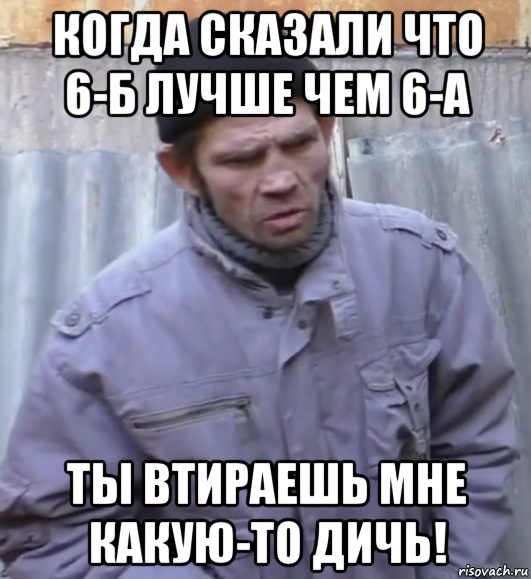 КОГДА СКАЗАЛИ ЧТО 6-Б ЛУЧШЕ ЧЕМ 6-А

ТЫ ВТИРАЕШЬ МНЕ КАКУЮ-ТО ДИЧЬ!

risovach.ru